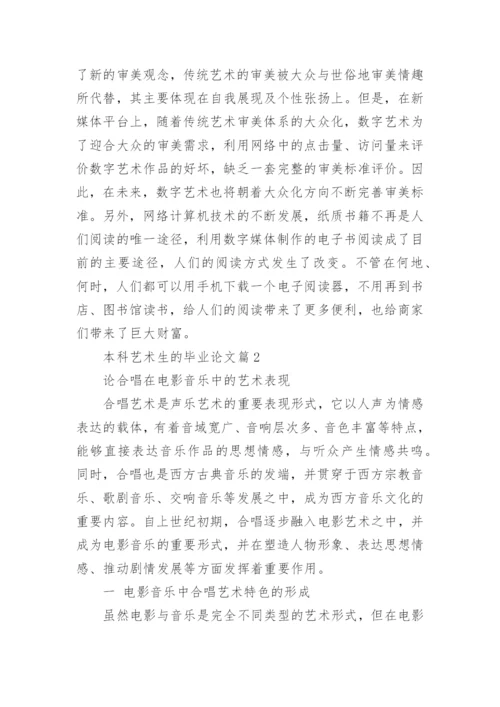 了新的审美观念，传统艺术的审美被大众与世俗地审美情趣所代替，其主要体现在自我展现及个性张扬上。但是，在新媒体平台上，随着传统艺术审美体系的大众化，数字艺术为了迎合大众的审美需求，利用网络中的点击量、访问量来评价数字艺术作品的好坏，缺乏一套完整的审美标准评价。因此，在未来，数字艺术也将朝着大众化方向不断完善审美标准。另外，网络计算机技术的不断发展，纸质书籍不再是人们阅读的唯一途径，利用数字媒体制作的电子书阅读成了目前的主要途径，人们的阅读方式发生了改变。不管在何地、何时，人们都可以用手机下载一个电子阅读器，不用再到书店、图书馆读书，给人们的阅读带来了更多便利，也给商家们带来了巨大财富。

本科艺术生的毕业论文篇2

论合唱在电影音乐中的艺术表现

合唱艺术是声乐艺术的重要表现形式，它以人声为情感表达的载体，有着音域宽广、音响层次多、音色丰富等特点，能够直接表达音乐作品的思想情感，与听众产生情感共鸣。同时，合唱也是西方古典音乐的发端，并贯穿于西方宗教音乐、歌剧音乐、交响音乐等发展之中，成为西方音乐文化的重要内容。自上世纪初期，合唱逐步融入电影艺术之中，并成为电影音乐的重要形式，并在塑造人物形象、表达思想情感、推动剧情发展等方面发挥着重要作用。

一 电影音乐中合唱艺术特色的形成

虽然电影与音乐是完全不同类型的艺术形式，但在电影